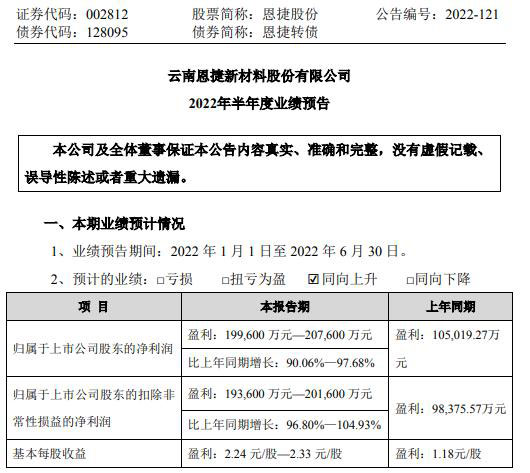 证券代码：002812 股票简称：恩捷股份 公告编号：2022-121
债券代码：128095 债券简称：恩捷转债

云南恩捷新材料股份有限公司
2022年半年度业绩预告

本公司及全体董事保证本公告内容真实、准确和完整，没有虚假记载、误导性陈述或者重大遗漏。

一、本期业绩预计情况

1、业绩预告期间：2022年1月1日至2022年6月30日。

2、预计的业绩：☐亏损 ☐扭亏为盈 ☑同向上升 ☐同向下降

| 项 目 | 本报告期 | 上年同期 |
|---|---|---|
| 归属于上市公司股东的净利润 | 盈利：199,600万元—207,600万元 | 盈利：105,019.27万元 |
| | 比上年同期增长：90.06%—97.68% | |
| 归属于上市公司股东的扣除非常性损益的净利润 | 盈利：193,600万元—201,600万元 | 盈利：98,375.57万元 |
| | 比上年同期增长：96.80%—104.93% | |
| 基本每股收益 | 盈利：2.24元/股—2.33元/股 | 盈利：1.18元/股 |